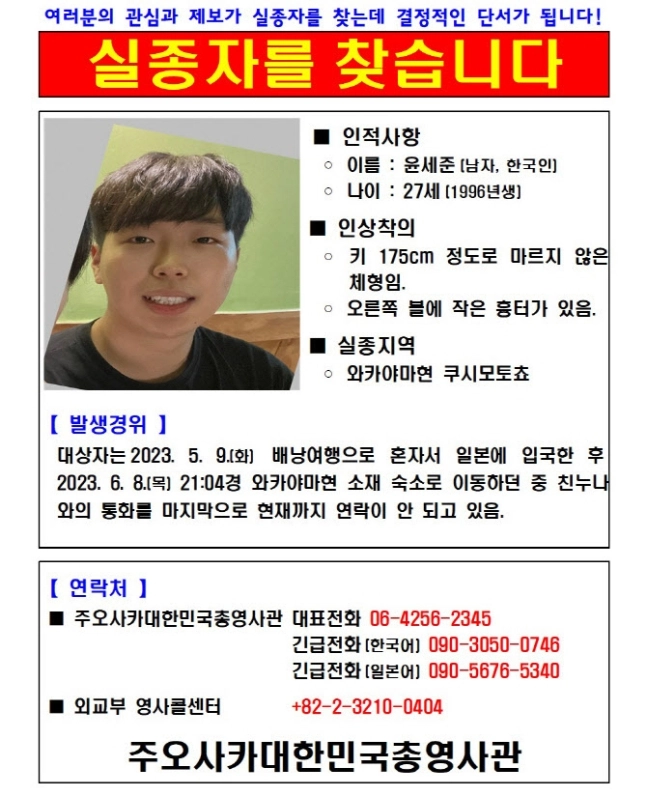 여러분의 관심과 제보가 실종자를 찾는데 결정적인 단서가 됩니다!

실종자를 찾습니다

■ 인적사항
○ 이름 : 윤세준 (남자, 한국인)
○ 나이 : 27세 (1996년생)

■ 인상착의
○ 키 175cm 정도로 마르지 않은 체형임.
○ 오른쪽 볼에 작은 흉터가 있음.

■ 실종지역
○ 와카야마현 쿠시모토쵸

【 발생경위 】
대상자는 2023. 5. 9.(화) 배낭여행으로 혼자서 일본에 입국한 후 2023. 6. 8.(목) 21:04경 와카야마현 소재 숙소로 이동하던 중 친누나와의 통화를 마지막으로 현재까지 연락이 안 되고 있음.

【 연락처 】
■ 주오사카대한민국총영사관 대표전화 06-4256-2345
긴급전화 (한국어) 090-3050-0746
긴급전화 (일본어) 090-5676-5340

■ 외교부 영사콜센터 +82-2-3210-0404

주오사카대한민국총영사관